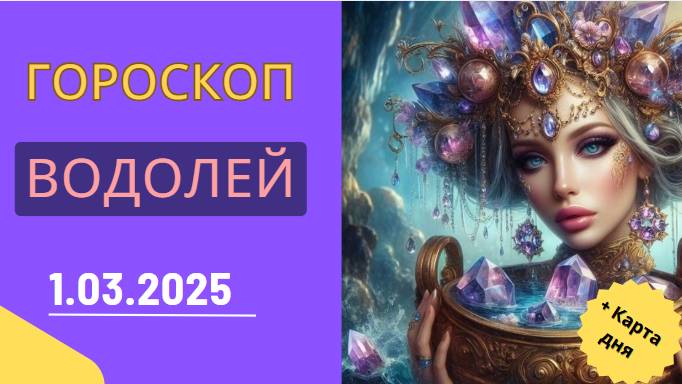 ГОРОСКОП

ВОДОЛЕЙ

1.03.2025

+ Карта дня